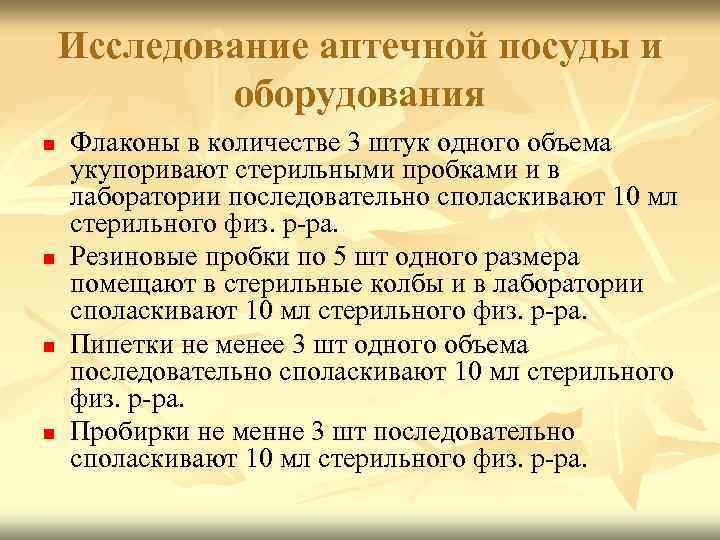 Исследование аптечной посуды и оборудования

Флаконы в количестве 3 штук одного объема укупоривают стерильными пробками и в лаборатории последовательно споласкивают 10 мл стерильного физ. р-ра.

Резиновые пробки по 5 шт одного размера помещают в стерильные колбы и в лаборатории споласкивают 10 мл стерильного физ. р-ра.

Пипетки не менее 3 шт одного объема последовательно споласкивают 10 мл стерильного физ. р-ра.

Пробирки не менне 3 шт последовательно споласкивают 10 мл стерильного физ. р-ра.